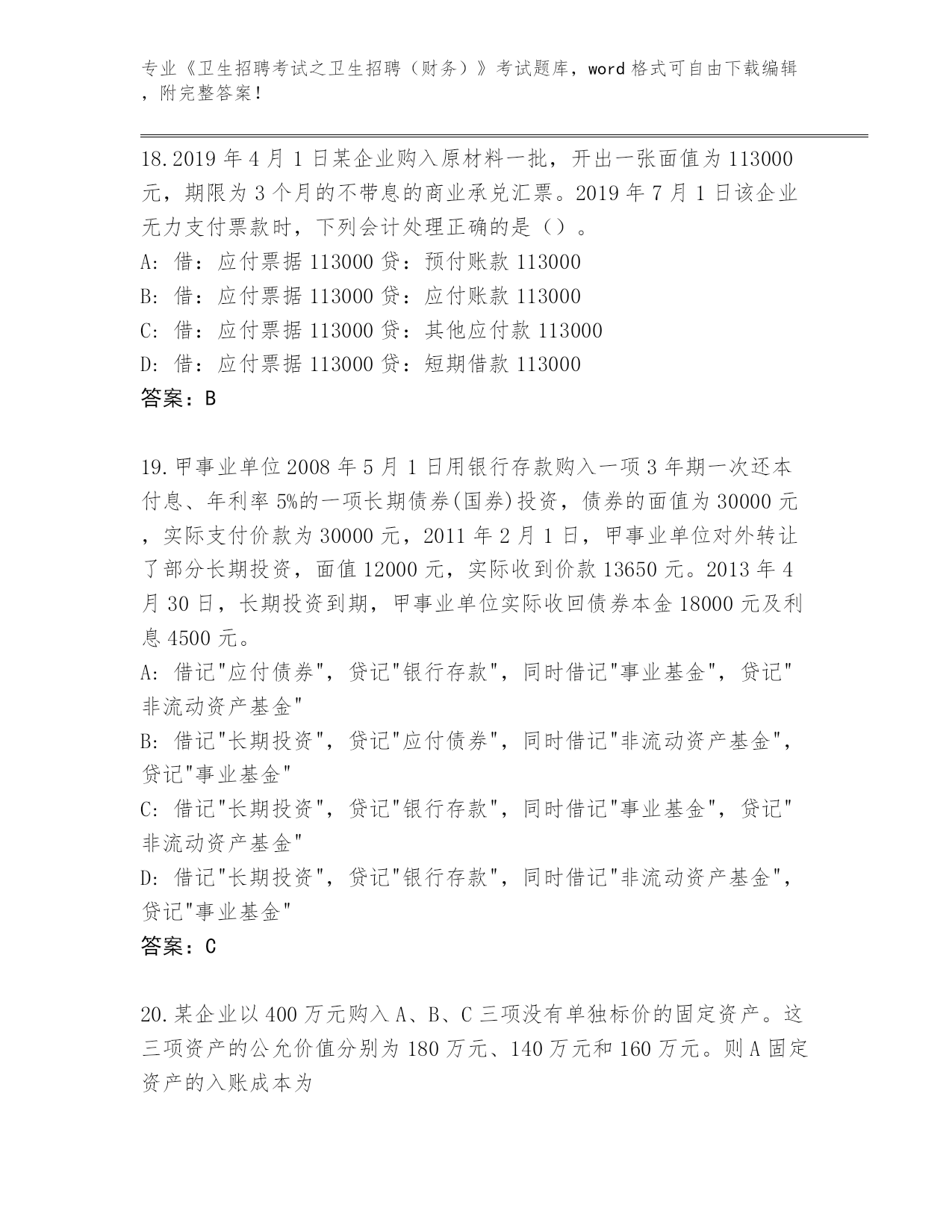 专业《卫生招聘考试之卫生招聘（财务）》考试题库，word 格式可自由下载编辑，附完整答案！

18.2019 年 4 月 1 日某企业购入原材料一批，开出一张面值为 113000 元，期限为 3 个月的不带息的商业承兑汇票。2019 年 7 月 1 日该企业无力支付票款时，下列会计处理正确的是（）。
A: 借：应付票据 113000 贷：预付账款 113000
B: 借：应付票据 113000 贷：应付账款 113000
C: 借：应付票据 113000 贷：其他应付款 113000
D: 借：应付票据 113000 贷：短期借款 113000
答案：B

19.甲事业单位 2008 年 5 月 1 日用银行存款购入一项 3 年期一次还本付息、年利率 5%的一项长期债券(国券)投资，债券的面值为 30000 元，实际支付价款为 30000 元，2011 年 2 月 1 日，甲事业单位对外转让了部分长期投资，面值 12000 元，实际收到价款 13650 元。2013 年 4 月 30 日，长期投资到期，甲事业单位实际收回债券本金 18000 元及利息 4500 元。
A: 借记"应付债券"，贷记"银行存款"，同时借记"事业基金"，贷记"非流动资产基金"
B: 借记"长期投资"，贷记"应付债券"，同时借记"非流动资产基金"，贷记"事业基金"
C: 借记"长期投资"，贷记"银行存款"，同时借记"事业基金"，贷记"非流动资产基金"
D: 借记"长期投资"，贷记"银行存款"，同时借记"非流动资产基金"，贷记"事业基金"
答案：C

20.某企业以 400 万元购入 A、B、C 三项没有单独标价的固定资产。这三项资产的公允价值分别为 180 万元、140 万元和 160 万元。则 A 固定资产的入账成本为